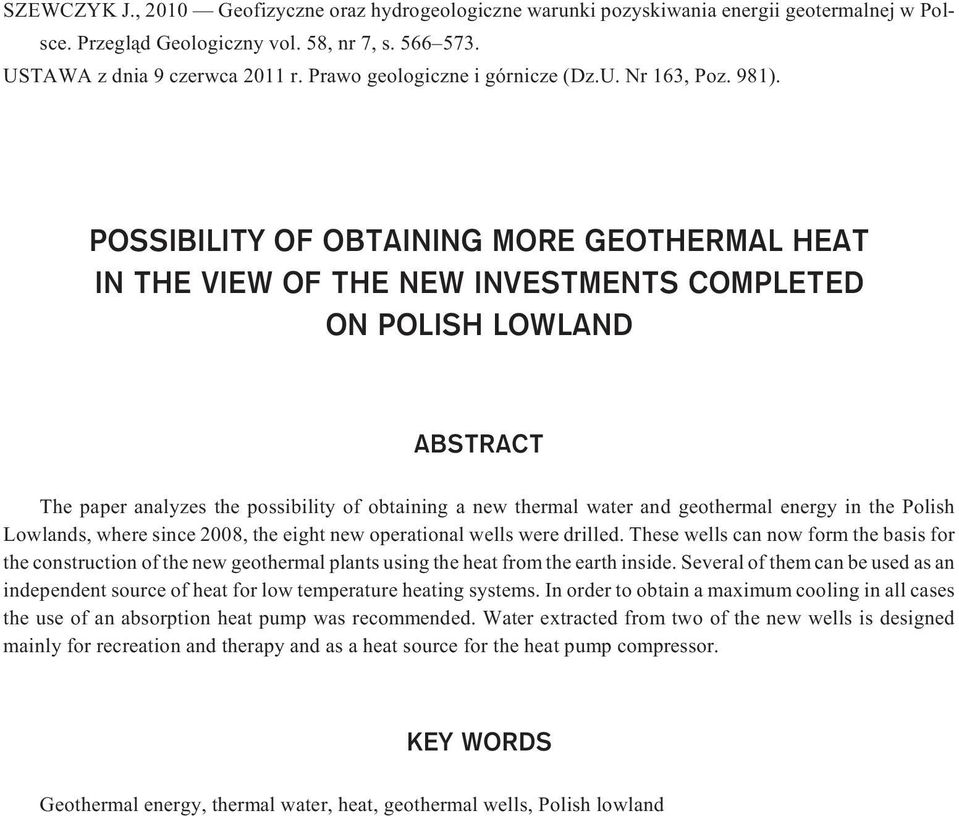 SZEWCZYK J., 2010 — Geofizyczne oraz hydrogeologiczne warunki pozyskiwania energii geotermalnej w Polsce. Przegląd Geologiczny vol. 58, nr 7, s. 566–573.

USTAWA z dnia 9 czerwca 2011 r. Prawo geologiczne i górnicze (Dz.U. Nr 163, Poz. 981).

POSSIBILITY OF OBTAINING MORE GEOTHERMAL HEAT IN THE VIEW OF THE NEW INVESTMENTS COMPLETED ON POLISH LOWLAND

ABSTRACT

The paper analyzes the possibility of obtaining a new thermal water and geothermal energy in the Polish Lowlands, where since 2008, the eight new operational wells were drilled. These wells can now form the basis for the construction of the new geothermal plants using the heat from the earth inside. Several of them can be used as an independent source of heat for low temperature heating systems. In order to obtain a maximum cooling in all cases the use of an absorption heat pump was recommended. Water extracted from two of the new wells is designed mainly for recreation and therapy and as a heat source for the heat pump compressor.

KEY WORDS

Geothermal energy, thermal water, heat, geothermal wells, Polish lowland